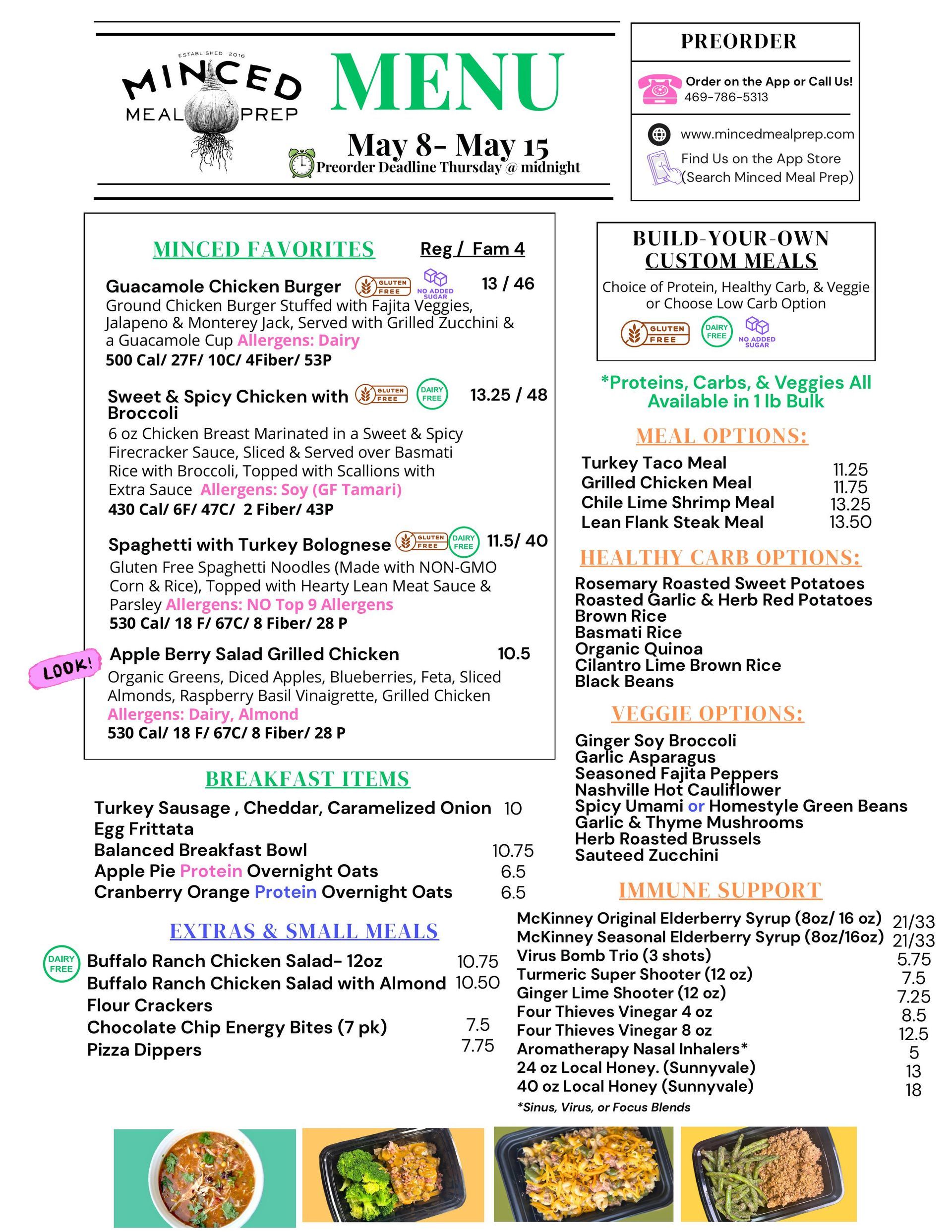 ESTABLISHED 2016
MINCED
MEAL PREP

MENU

May 8- May 15
Preorder Deadline Thursday @ midnight

PREORDER

Order on the App or Call Us!
469-786-5313

www.mincedmealprep.com
Find Us on the App Store (Search Minced Meal Prep)

MINCED FAVORITES Reg / Fam 4

Guacamole Chicken Burger GLUTEN FREE NO ADDED SUGAR 13 / 46
Ground Chicken Burger Stuffed with Fajita Veggies, Jalapeno & Monterey Jack, Served with Grilled Zucchini & a Guacamole Cup Allergens: Dairy
500 Cal/ 27F/ 10C/ 4Fiber/ 53P

Sweet & Spicy Chicken with Broccoli GLUTEN FREE DAIRY FREE 13.25 / 48
6 oz Chicken Breast Marinated in a Sweet & Spicy Firecracker Sauce, Sliced & Served over Basmati Rice with Broccoli, Topped with Scallions with Extra Sauce Allergens: Soy (GF Tamari)
430 Cal/ 6F/ 47C/ 2 Fiber/ 43P

Spaghetti with Turkey Bolognese GLUTEN FREE DAIRY FREE 11.5/ 40
Gluten Free Spaghetti Noodles (Made with NON-GMO Corn & Rice), Topped with Hearty Lean Meat Sauce & Parsley Allergens: NO Top 9 Allergens
530 Cal/ 18 F/ 67C/ 8 Fiber/ 28 P

LOOK!
Apple Berry Salad Grilled Chicken 10.5
Organic Greens, Diced Apples, Blueberries, Feta, Sliced Almonds, Raspberry Basil Vinaigrette, Grilled Chicken
Allergens: Dairy, Almond
530 Cal/ 18 F/ 67C/ 8 Fiber/ 28 P

BREAKFAST ITEMS

Turkey Sausage , Cheddar, Caramelized Onion Egg Frittata 10
Balanced Breakfast Bowl 10.75
Apple Pie Protein Overnight Oats 6.5
Cranberry Orange Protein Overnight Oats 6.5

EXTRAS & SMALL MEALS

DAIRY FREE
Buffalo Ranch Chicken Salad- 12oz 10.75
Buffalo Ranch Chicken Salad with Almond Flour Crackers 10.50
Chocolate Chip Energy Bites (7 pk) 7.5
Pizza Dippers 7.75

BUILD-YOUR-OWN CUSTOM MEALS
Choice of Protein, Healthy Carb, & Veggie or Choose Low Carb Option
GLUTEN FREE DAIRY FREE NO ADDED SUGAR

*Proteins, Carbs, & Veggies All Available in 1 lb Bulk

MEAL OPTIONS:
Turkey Taco Meal 11.25
Grilled Chicken Meal 11.75
Chile Lime Shrimp Meal 13.25
Lean Flank Steak Meal 13.50

HEALTHY CARB OPTIONS:
Rosemary Roasted Sweet Potatoes
Roasted Garlic & Herb Red Potatoes
Brown Rice
Basmati Rice
Organic Quinoa
Cilantro Lime Brown Rice
Black Beans

VEGGIE OPTIONS:
Ginger Soy Broccoli
Garlic Asparagus
Seasoned Fajita Peppers
Nashville Hot Cauliflower
Spicy Umami or Homestyle Green Beans
Garlic & Thyme Mushrooms
Herb Roasted Brussels
Sauteed Zucchini

IMMUNE SUPPORT
McKinney Original Elderberry Syrup (8oz/ 16 oz) 21/33
McKinney Seasonal Elderberry Syrup (8oz/16oz) 21/33
Virus Bomb Trio (3 shots) 5.75
Turmeric Super Shooter (12 oz) 7.5
Ginger Lime Shooter (12 oz) 7.25
Four Thieves Vinegar 4 oz 8.5
Four Thieves Vinegar 8 oz 12.5
Aromatherapy Nasal Inhalers* 5
24 oz Local Honey. (Sunnyvale) 13
40 oz Local Honey (Sunnyvale) 18
*Sinus, Virus, or Focus Blends